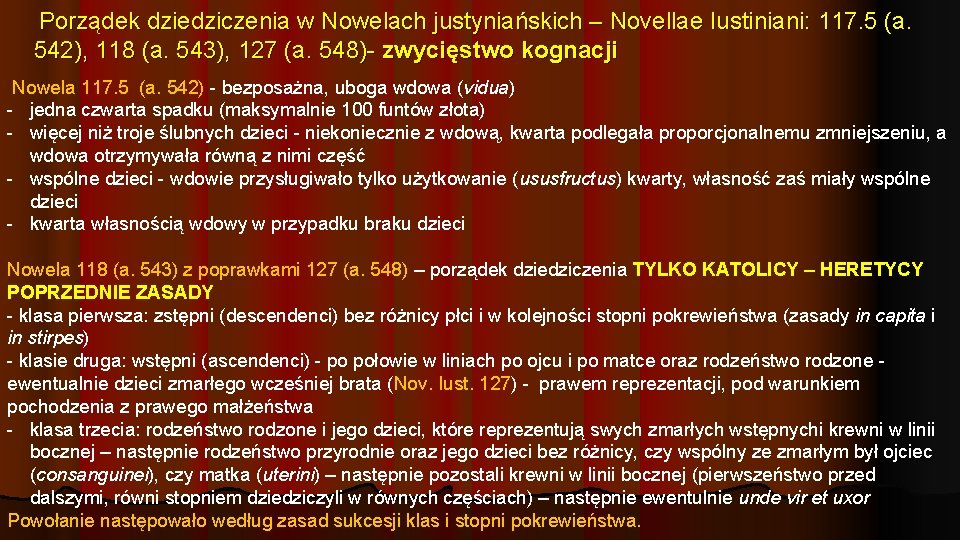 Porządek dziedziczenia w Nowelach justyniańskich – Novellae Iustiniani: 117.5 (a. 542), 118 (a. 543), 127 (a. 548)- zwycięstwo kognacji

Nowela 117.5 (a. 542) - bezposażna, uboga wdowa (vidua)
- jedna czwarta spadku (maksymalnie 100 funtów złota)
- więcej niż troje ślubnych dzieci - niekoniecznie z wdową, kwarta podlegała proporcjonalnemu zmniejszeniu, a wdowa otrzymywała równą z nimi część
- wspólne dzieci - wdowie przysługiwało tylko użytkowanie (ususfructus) kwarty, własność zaś miały wspólne dzieci
- kwarta własnością wdowy w przypadku braku dzieci

Nowela 118 (a. 543) z poprawkami 127 (a. 548) – porządek dziedziczenia TYLKO KATOLICY – HERETYCY POPRZEDNIE ZASADY
- klasa pierwsza: zstępni (descendenci) bez różnicy płci i w kolejności stopni pokrewieństwa (zasady in capita i in stirpes)
- klasie druga: wstępni (ascendenci) - po połowie w liniach po ojcu i po matce oraz rodzeństwo rodzone - ewentualnie dzieci zmarłego wcześniej brata (Nov. Iust. 127) - prawem reprezentacji, pod warunkiem pochodzenia z prawego małżeństwa
- klasa trzecia: rodzeństwo rodzone i jego dzieci, które reprezentują swych zmarłych wstępnychi krewni w linii bocznej – następnie rodzeństwo przyrodnie oraz jego dzieci bez różnicy, czy wspólny ze zmarłym był ojciec (consanguinei), czy matka (uterini) – następnie pozostali krewni w linii bocznej (pierwszeństwo przed dalszymi, równi stopniem dziedziczyli w równych częściach) – następnie ewentulnie unde vir et uxor
Powołanie następowało według zasad sukcesji klas i stopni pokrewieństwa.